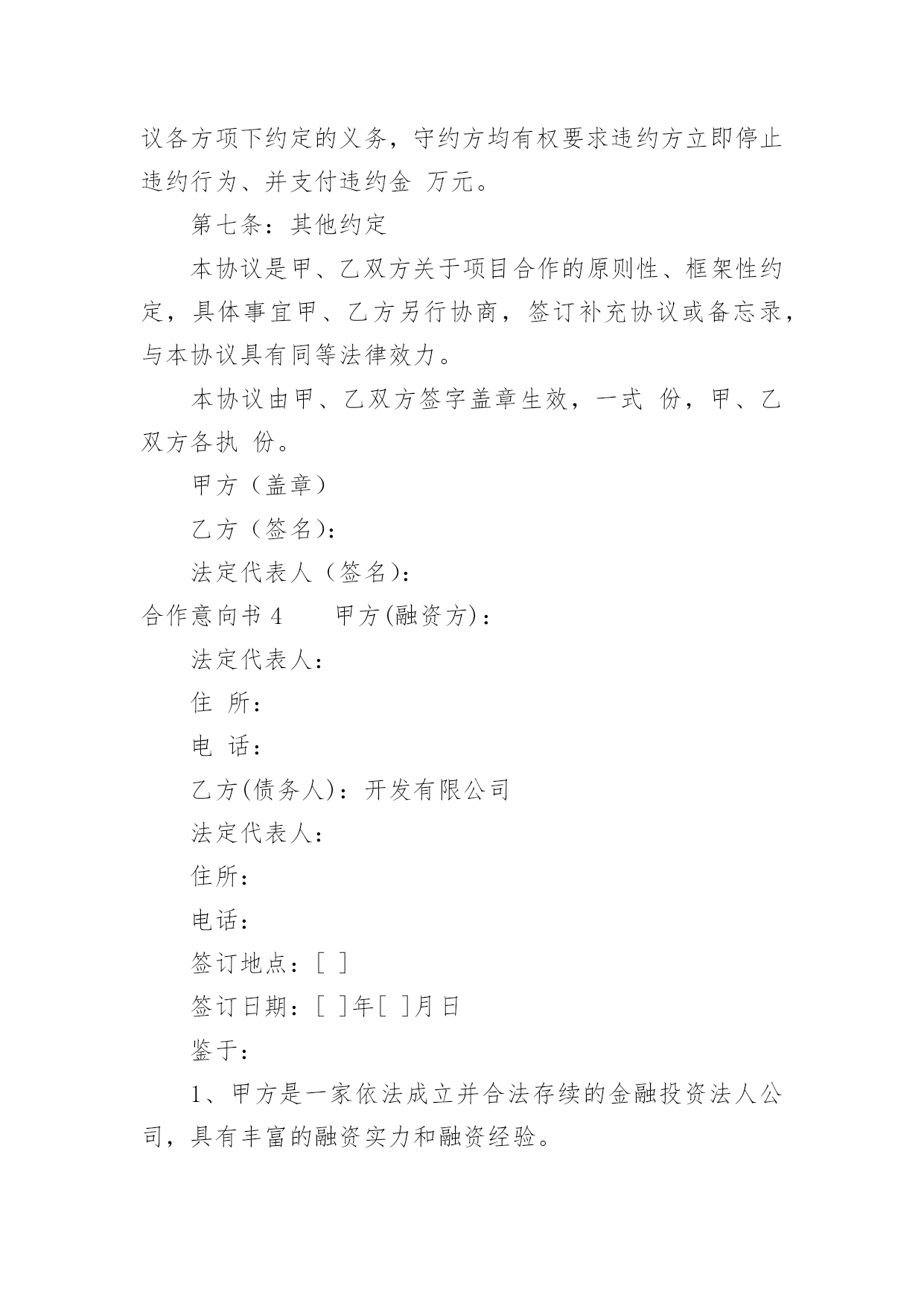 议各方项下约定的义务，守约方均有权要求违约方立即停止违约行为、并支付违约金 万元。

第七条：其他约定

本协议是甲、乙双方关于项目合作的原则性、框架性约定，具体事宜甲、乙方另行协商，签订补充协议或备忘录，与本协议具有同等法律效力。

本协议由甲、乙双方签字盖章生效，一式 份，甲、乙双方各执 份。

甲方（盖章）

乙方（签名）：

法定代表人（签名）：

合作意向书 4　　甲方(融资方)：

法定代表人：

住 所：

电 话：

乙方(债务人)：开发有限公司

法定代表人：

住所：

电话：

签订地点：[ ]

签订日期：[ ]年[ ]月日

鉴于：

1、甲方是一家依法成立并合法存续的金融投资法人公司，具有丰富的融资实力和融资经验。